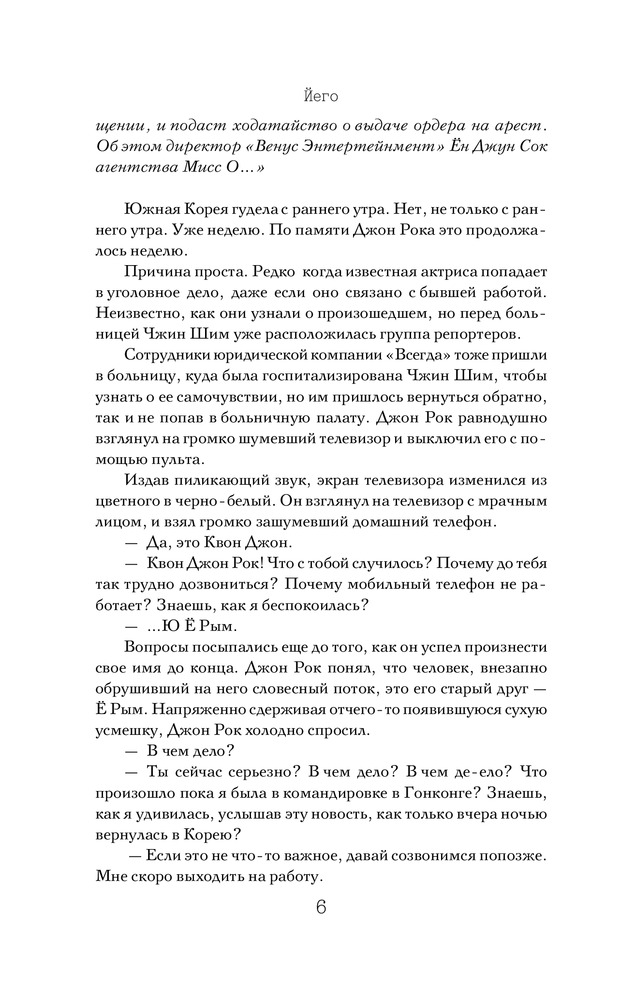 Йего

щении, и подаст ходатайство о выдаче ордера на арест. Об этом директор «Венус Энтертейнмент» Ён Джун Сок агентства Мисс О...»

Южная Корея гудела с раннего утра. Нет, не только с раннего утра. Уже неделю. По памяти Джон Рока это продолжалось неделю.

Причина проста. Редко когда известная актриса попадает в уголовное дело, даже если оно связано с бывшей работой. Неизвестно, как они узнали о произошедшем, но перед больницей Чжин Шим уже расположилась группа репортеров.

Сотрудники юридической компании «Всегда» тоже пришли в больницу, куда была госпитализирована Чжин Шим, чтобы узнать о ее самочувствии, но им пришлось вернуться обратно, так и не попав в больничную палату. Джон Рок равнодушно взглянул на громко шумевший телевизор и выключил его с помощью пульта.

Издав пиликающий звук, экран телевизора изменился из цветного в черно-белый. Он взглянул на телевизор с мрачным лицом, и взял громко зашумевший домашний телефон.

— Да, это Квон Джон.

— Квон Джон Рок! Что с тобой случилось? Почему до тебя так трудно дозвониться? Почему мобильный телефон не работает? Знаешь, как я беспокоилась?

— ...Ю Ё Рым.

Вопросы посыпались еще до того, как он успел произнести свое имя до конца. Джон Рок понял, что человек, внезапно обрушивший на него словесный поток, это его старый друг — Ё Рым. Напряженно сдерживая отчего-то появившуюся сухую усмешку, Джон Рок холодно спросил.

— В чем дело?

— Ты сейчас серьезно? В чем дело? В чем де-ело? Что произошло пока я была в командировке в Гонконге? Знаешь, как я удивилась, услышав эту новость, как только вчера ночью вернулась в Корею?

— Если это не что-то важное, давай созвонимся попозже. Мне скоро выходить на работу.

6